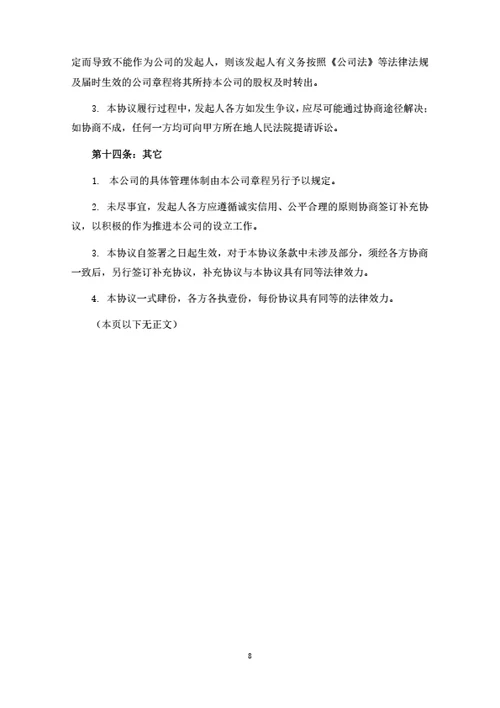 定而导致不能作为公司的发起人，则该发起人有义务按照《公司法》等法律法规及届时生效的公司章程将其所持本公司的股权及时转出。

3. 本协议履行过程中，发起人各方如发生争议，应尽可能通过协商途径解决；如协商不成，任何一方均可向甲方所在地人民法院提请诉讼。

第十四条：其它

1. 本公司的具体管理体制由本公司章程另行予以规定。

2. 未尽事宜，发起人各方应遵循诚实信用、公平合理的原则协商签订补充协议，以积极的作为推进本公司的设立工作。

3. 本协议自签署之日起生效，对于本协议条款中未涉及部分，须经各方协商一致后，另行签订补充协议，补充协议与本协议具有同等法律效力。

4. 本协议一式肆份，各方各执壹份，每份协议具有同等的法律效力。

（本页以下无正文）

8